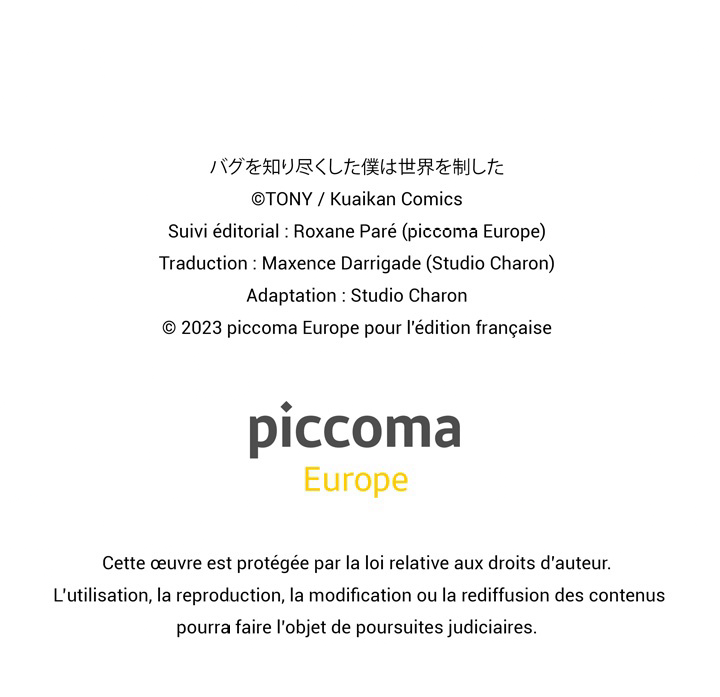 バグを知り尽くした僕は世界を制した
©TONY / Kuaikan Comics
Suivi éditorial : Roxane Paré (piccoma Europe)
Traduction : Maxence Darrigade (Studio Charon)
Adaptation : Studio Charon
© 2023 piccoma Europe pour l'édition française

piccoma
Europe

Cette œuvre est protégée par la loi relative aux droits d'auteur.
L'utilisation, la reproduction, la modification ou la rediffusion des contenus pourra faire l'objet de poursuites judiciaires.